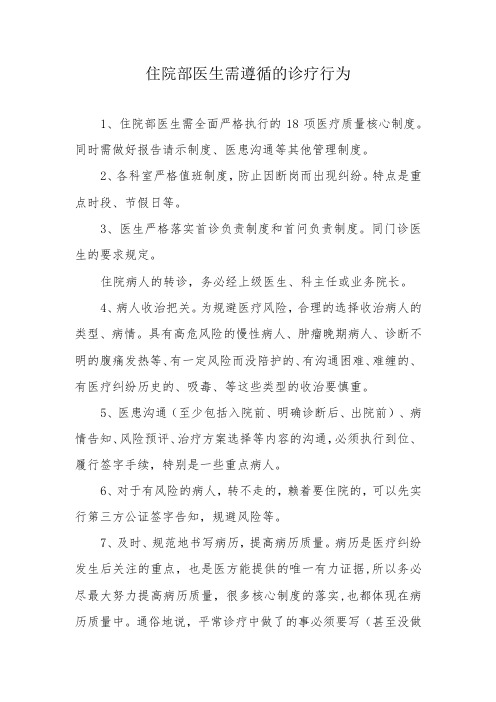 住院部医生需遵循的诊疗行为

1、住院部医生需全面严格执行的 18 项医疗质量核心制度。同时需做好报告请示制度、医患沟通等其他管理制度。

2、各科室严格值班制度，防止因断岗而出现纠纷。特点是重点时段、节假日等。

3、医生严格落实首诊负责制度和首问负责制度。同门诊医生的要求规定。

住院病人的转诊，务必经上级医生、科主任或业务院长。

4、病人收治把关。为规避医疗风险，合理的选择收治病人的类型、病情。具有高危风险的慢性病人、肿瘤晚期病人、诊断不明的腹痛发热等、有一定风险而没陪护的、有沟通困难、难缠的、有医疗纠纷历史的、吸毒、等这些类型的收治要慎重。

5、医患沟通（至少包括入院前、明确诊断后、出院前）、病情告知、风险预评、治疗方案选择等内容的沟通，必须执行到位、履行签字手续，特别是一些重点病人。

6、对于有风险的病人，转不走的，赖着要住院的，可以先实行第三方公证签字告知，规避风险等。

7、及时、规范地书写病历，提高病历质量。病历是医疗纠纷发生后关注的重点，也是医方能提供的唯一有力证据，所以务必尽最大努力提高病历质量，很多核心制度的落实，也都体现在病历质量中。通俗地说，平常诊疗中做了的事必须要写（甚至没做